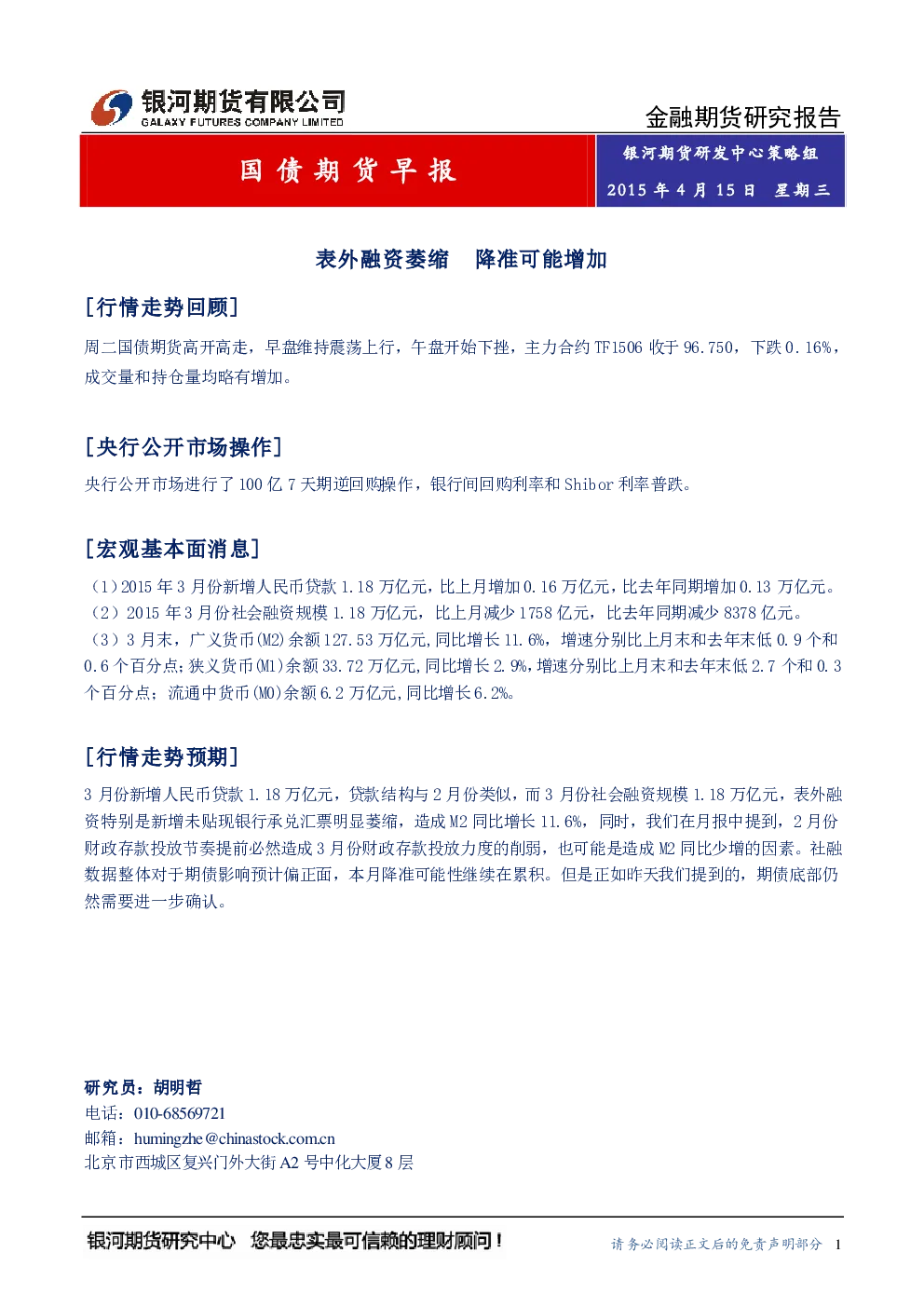 银河期货有限公司
GALAXY FUTURES COMPANY LIMITED

金融期货研究报告

国债期货早报

银河期货研发中心策略组
2015年4月15日 星期三

表外融资萎缩 降准可能增加

[行情走势回顾]

周二国债期货高开高走，早盘维持震荡上行，午盘开始下挫，主力合约TF1506收于96.750，下跌0.16%，成交量和持仓量均略有增加。

[央行公开市场操作]

央行公开市场进行了100亿7天期逆回购操作，银行间回购利率和Shibor利率普跌。

[宏观基本面消息]

（1）2015年3月份新增人民币贷款1.18万亿元，比上月增加0.16万亿元，比去年同期增加0.13万亿元。
（2）2015年3月份社会融资规模1.18万亿元，比上月减少1758亿元，比去年同期减少8378亿元。
（3）3月末，广义货币(M2)余额127.53万亿元,同比增长11.6%，增速分别比上月末和去年末低0.9个和0.6个百分点;狭义货币(M1)余额33.72万亿元,同比增长2.9%,增速分别比上月末和去年末低2.7个和0.3个百分点；流通中货币(M0)余额6.2万亿元,同比增长6.2%。

[行情走势预期]

3月份新增人民币贷款1.18万亿元，贷款结构与2月份类似，而3月份社会融资规模1.18万亿元，表外融资特别是新增未贴现银行承兑汇票明显萎缩，造成M2同比增长11.6%，同时，我们在月报中提到，2月份财政存款投放节奏提前必然造成3月份财政存款投放力度的削弱，也可能是造成M2同比少增的因素。社融数据整体对于期债影响预计偏正面，本月降准可能性继续在累积。但是正如昨天我们提到的，期债底部仍然需要进一步确认。

研究员：胡明哲
电话：010-68569721
邮箱：humingzhe@chinastock.com.cn
北京市西城区复兴门外大街A2号中化大厦8层

银河期货研究中心 您最忠实最可信赖的理财顾问！

请务必阅读正文后的免责声明部分 1